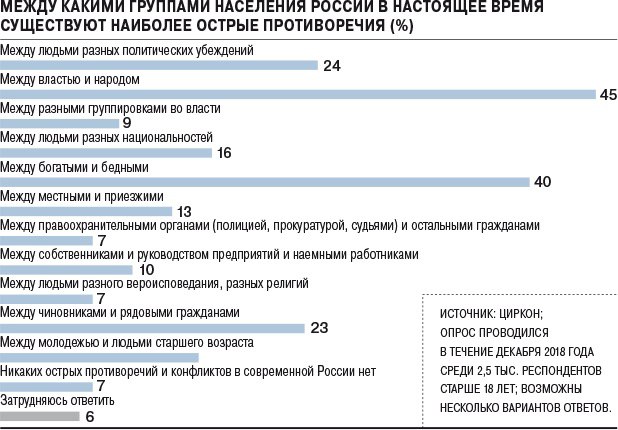 МЕЖДУ КАКИМИ ГРУППАМИ НАСЕЛЕНИЯ РОССИИ В НАСТОЯЩЕЕ ВРЕМЯ СУЩЕСТВУЮТ НАИБОЛЕЕ ОСТРЫЕ ПРОТИВОРЕЧИЯ (%)

Между людьми разных политических убеждений
24
Между властью и народом
45
Между разными группировками во власти
9
Между людьми разных национальностей
16
Между богатыми и бедными
40
Между местными и приезжими
13
Между правоохранительными органами (полицией, прокуратурой, судьями) и остальными гражданами
7
Между собственниками и руководством предприятий и наемными работниками
10
Между людьми разного вероисповедания, разных религий
7
Между чиновниками и рядовыми гражданами
23
Между молодежью и людьми старшего возраста
Никаких острых противоречий и конфликтов в современной России нет
7
Затрудняюсь ответить
6

ИСТОЧНИК: ЦИРКОН; ОПРОС ПРОВОДИЛСЯ В ТЕЧЕНИЕ ДЕКАБРЯ 2018 ГОДА СРЕДИ 2,5 ТЫС. РЕСПОНДЕНТОВ СТАРШЕ 18 ЛЕТ; ВОЗМОЖНЫ НЕСКОЛЬКО ВАРИАНТОВ ОТВЕТОВ.